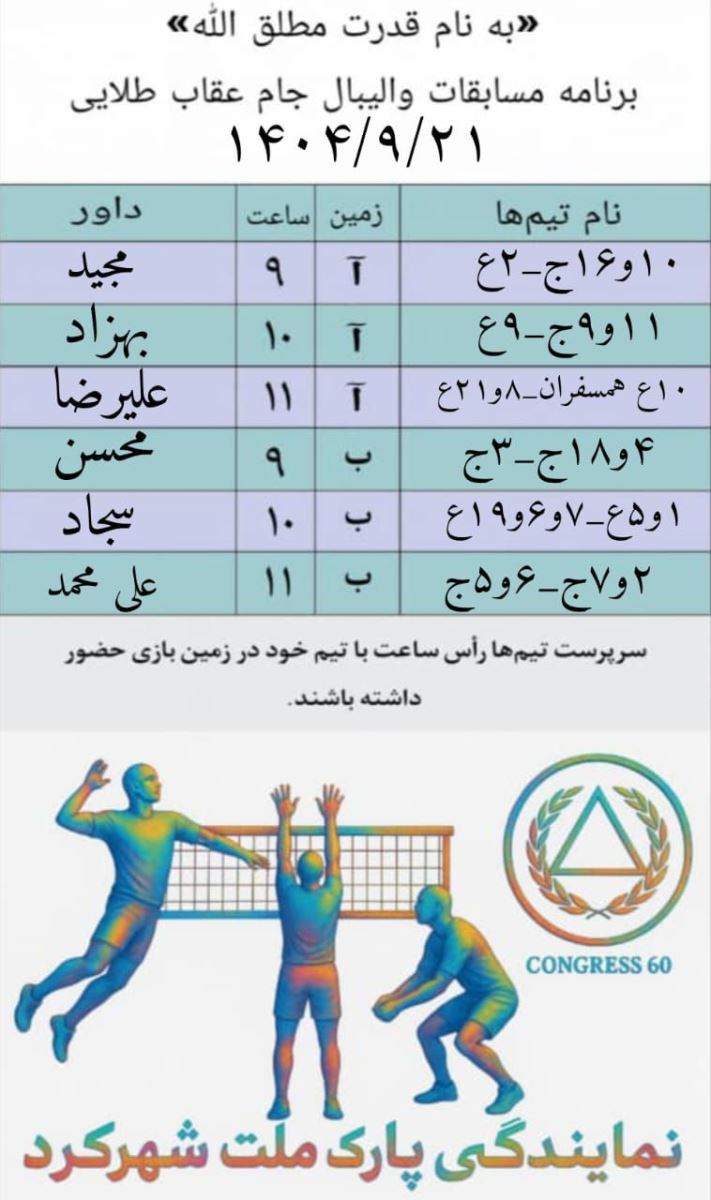 «به نام قدرت مطلق الله»

برنامه مسابقات والیبال جام عقاب طلایی

۱۴۰۴/۹/۲۱

| نام تیم‌ها | زمین | ساعت | داور |
|---|---|---|---|
| ۱۰و۱۶ج_۲ع | آ | ۹ | مجید |
| ۱۱و۹ج_۹ع | آ | ۱۰ | بهزاد |
| ۱۰ع همسفران_۸و۲۱ع | آ | ۱۱ | علیرضا |
| ۴و۱۸ج_۳ج | ب | ۹ | محسن |
| ۱و۵ع_۷و۶و۱۹ع | ب | ۱۰ | سجاد |
| ۲و۷ج_۶و۵ج | ب | ۱۱ | علی محمد |

سرپرست تیم‌ها رأس ساعت با تیم خود در زمین بازی حضور داشته باشند.

CONGRESS 60

نمایندگی پارک ملت شهرکرد